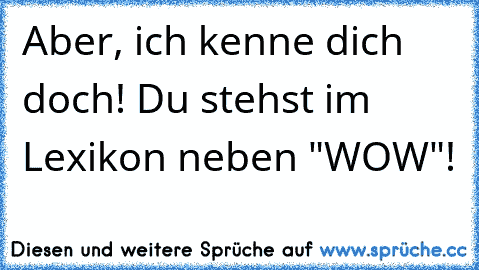 Aber, ich kenne dich doch! Du stehst im Lexikon neben "WOW"!

Diesen und weitere Sprüche auf www.sprüche.cc